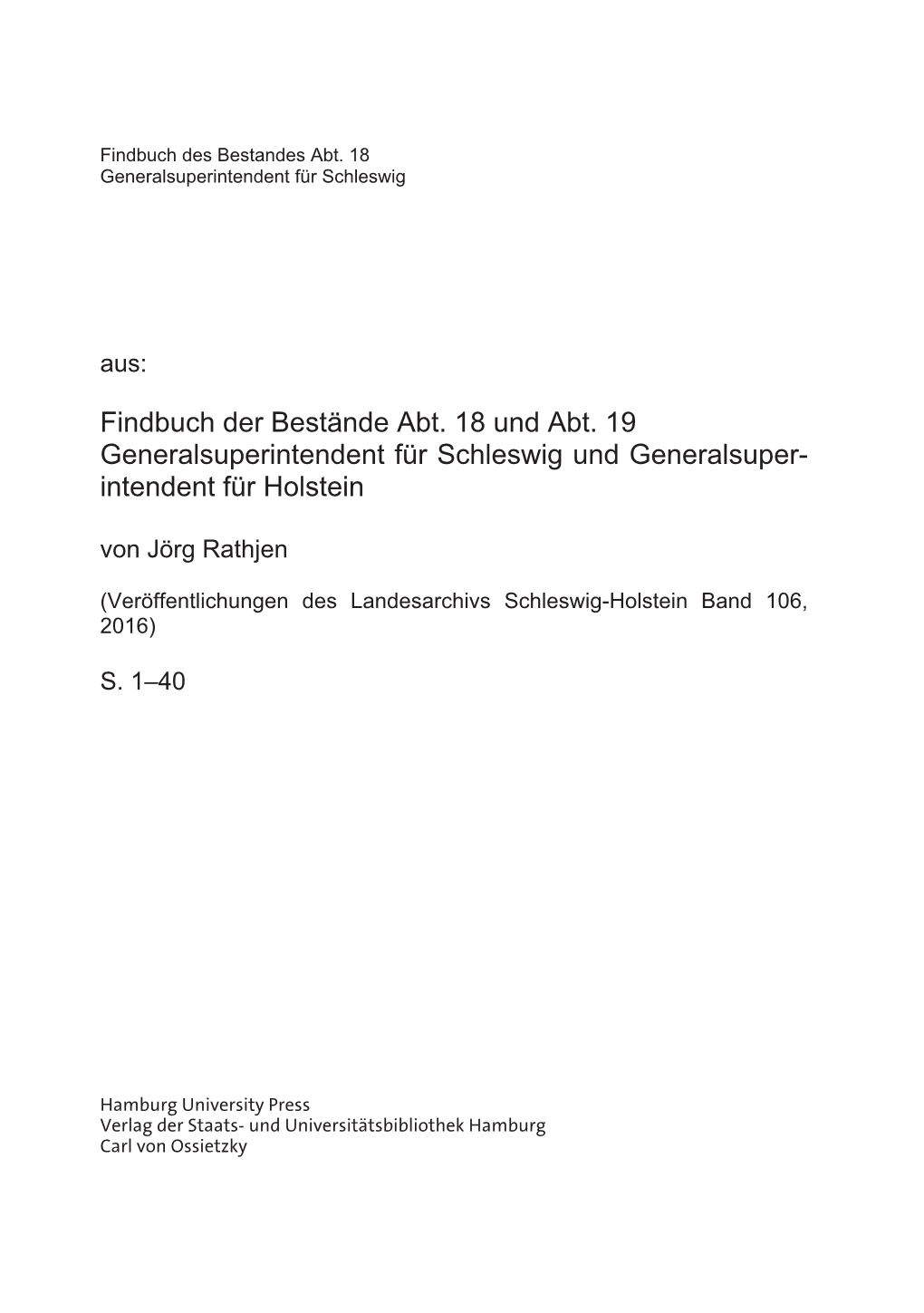 Findbuch des Bestandes Abt. 18
Generalsuperintendent für Schleswig

aus:

Findbuch der Bestände Abt. 18 und Abt. 19
Generalsuperintendent für Schleswig und Generalsuperintendent für Holstein

von Jörg Rathjen

(Veröffentlichungen des Landesarchivs Schleswig-Holstein Band 106, 2016)

S. 1–40

Hamburg University Press
Verlag der Staats- und Universitätsbibliothek Hamburg
Carl von Ossietzky